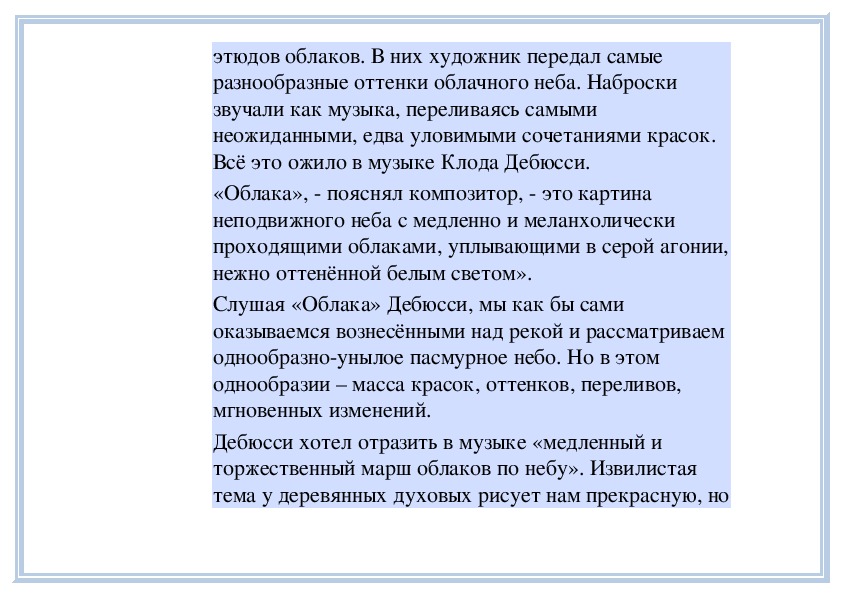 этюдов облаков. В них художник передал самые разнообразные оттенки облачного неба. Наброски звучали как музыка, переливаясь самыми неожиданными, едва уловимыми сочетаниями красок. Всё это ожило в музыке Клода Дебюсси.

«Облака», - пояснял композитор, - это картина неподвижного неба с медленно и меланхолически проходящими облаками, уплывающими в серой агонии, нежно оттенённой белым светом».

Слушая «Облака» Дебюсси, мы как бы сами оказываемся вознесёнными над рекой и рассматриваем однообразно-унылое пасмурное небо. Но в этом однообразии – масса красок, оттенков, переливов, мгновенных изменений.

Дебюсси хотел отразить в музыке «медленный и торжественный марш облаков по небу». Извилистая тема у деревянных духовых рисует нам прекрасную, но